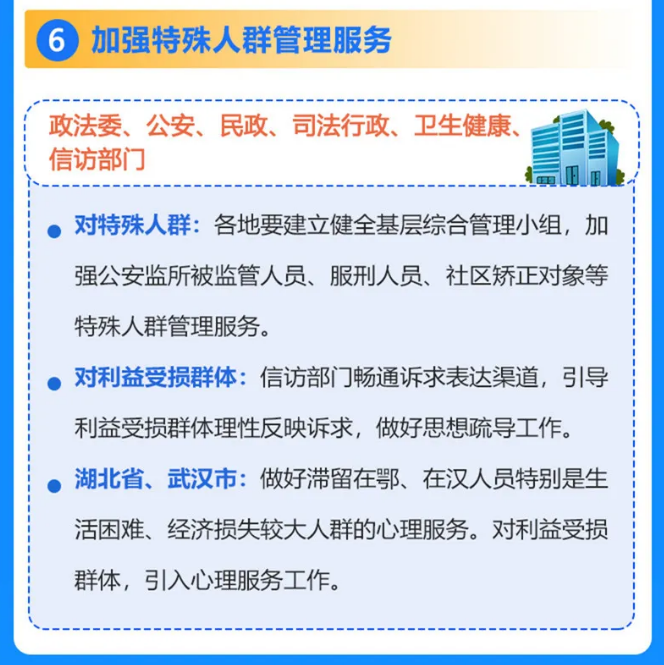 6 加强特殊人群管理服务

政法委、公安、民政、司法行政、卫生健康、信访部门

• 对特殊人群：各地要建立健全基层综合管理小组，加强公安监所被监管人员、服刑人员、社区矫正对象等特殊人群管理服务。

• 对利益受损群体：信访部门畅通诉求表达渠道，引导利益受损群体理性反映诉求，做好思想疏导工作。

• 湖北省、武汉市：做好滞留在鄂、在汉人员特别是生活困难、经济损失较大人群的心理服务。对利益受损群体，引入心理服务工作。